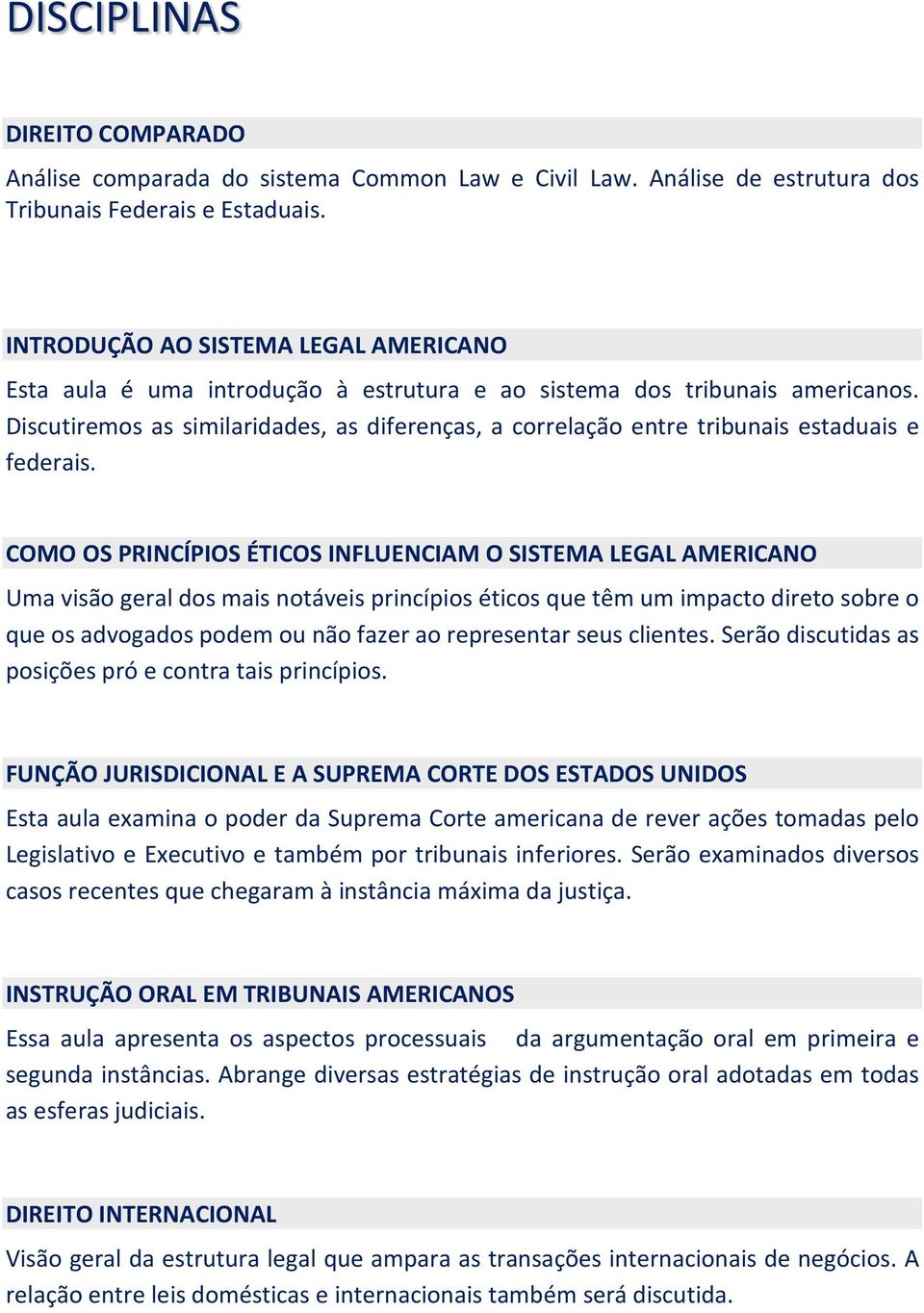 DISCIPLINAS

DIREITO COMPARADO

Análise comparada do sistema Common Law e Civil Law. Análise de estrutura dos Tribunais Federais e Estaduais.

INTRODUÇÃO AO SISTEMA LEGAL AMERICANO

Esta aula é uma introdução à estrutura e ao sistema dos tribunais americanos. Discutiremos as similaridades, as diferenças, a correlação entre tribunais estaduais e federais.

COMO OS PRINCÍPIOS ÉTICOS INFLUENCIAM O SISTEMA LEGAL AMERICANO

Uma visão geral dos mais notáveis princípios éticos que têm um impacto direto sobre o que os advogados podem ou não fazer ao representar seus clientes. Serão discutidas as posições pró e contra tais princípios.

FUNÇÃO JURISDICIONAL E A SUPREMA CORTE DOS ESTADOS UNIDOS

Esta aula examina o poder da Suprema Corte americana de rever ações tomadas pelo Legislativo e Executivo e também por tribunais inferiores. Serão examinados diversos casos recentes que chegaram à instância máxima da justiça.

INSTRUÇÃO ORAL EM TRIBUNAIS AMERICANOS

Essa aula apresenta os aspectos processuais da argumentação oral em primeira e segunda instâncias. Abrange diversas estratégias de instrução oral adotadas em todas as esferas judiciais.

DIREITO INTERNACIONAL

Visão geral da estrutura legal que ampara as transações internacionais de negócios. A relação entre leis domésticas e internacionais também será discutida.